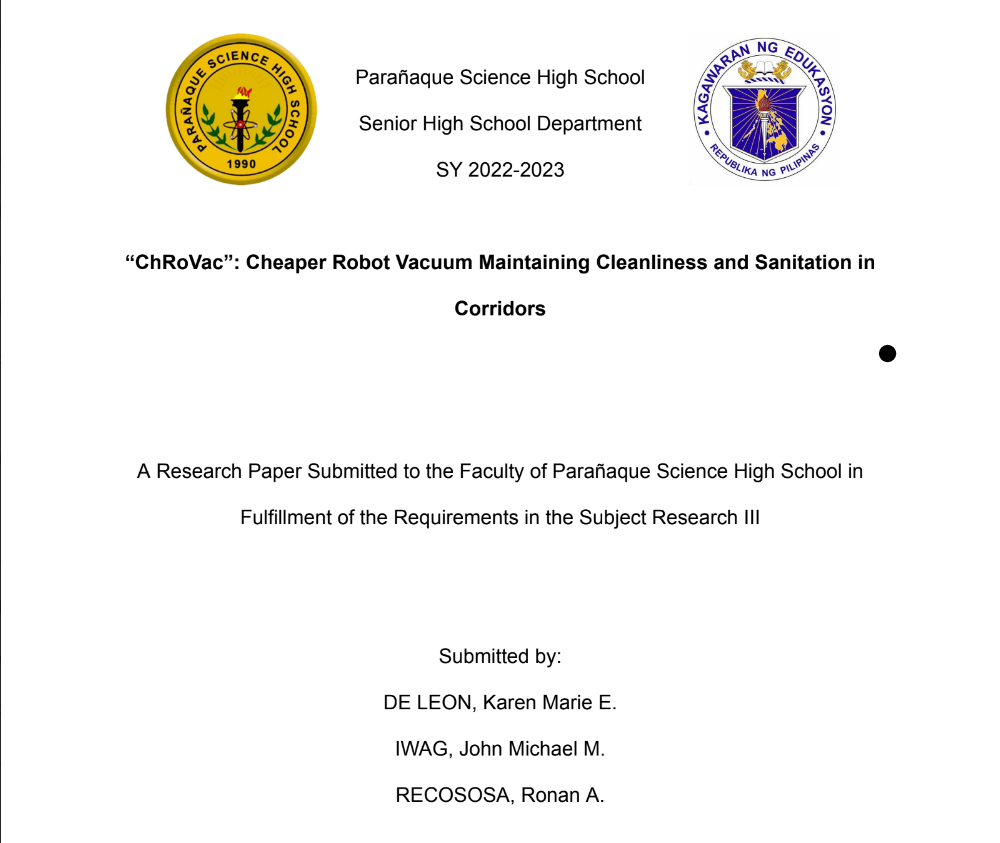 PARAÑAQUE SCIENCE HIGH SCHOOL
1990

Parañaque Science High School
Senior High School Department
SY 2022-2023

KAGAWARAN NG EDUKASYON
REPUBLIKA NG PILIPINAS

“ChRoVac”: Cheaper Robot Vacuum Maintaining Cleanliness and Sanitation in Corridors

A Research Paper Submitted to the Faculty of Parañaque Science High School in Fulfillment of the Requirements in the Subject Research III

Submitted by:
DE LEON, Karen Marie E.
IWAG, John Michael M.
RECOSOSA, Ronan A.